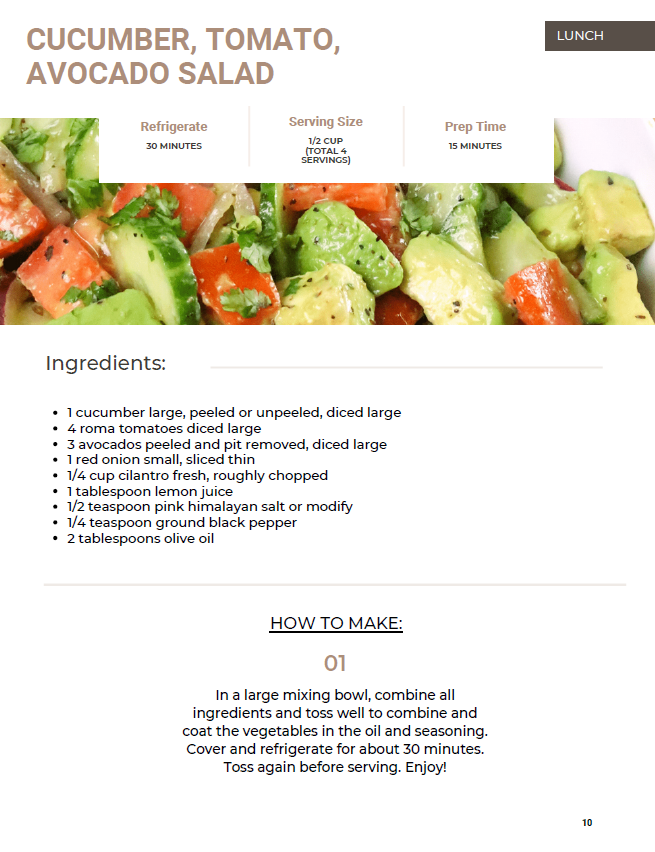 CUCUMBER, TOMATO, AVOCADO SALAD

LUNCH

Refrigerate
30 MINUTES

Serving Size
1/2 CUP (TOTAL 4 SERVINGS)

Prep Time
15 MINUTES

Ingredients:

- 1 cucumber large, peeled or unpeeled, diced large
- 4 roma tomatoes diced large
- 3 avocados peeled and pit removed, diced large
- 1 red onion small, sliced thin
- 1/4 cup cilantro fresh, roughly chopped
- 1 tablespoon lemon juice
- 1/2 teaspoon pink himalayan salt or modify
- 1/4 teaspoon ground black pepper
- 2 tablespoons olive oil

HOW TO MAKE:

01

In a large mixing bowl, combine all ingredients and toss well to combine and coat the vegetables in the oil and seasoning. Cover and refrigerate for about 30 minutes. Toss again before serving. Enjoy!

10